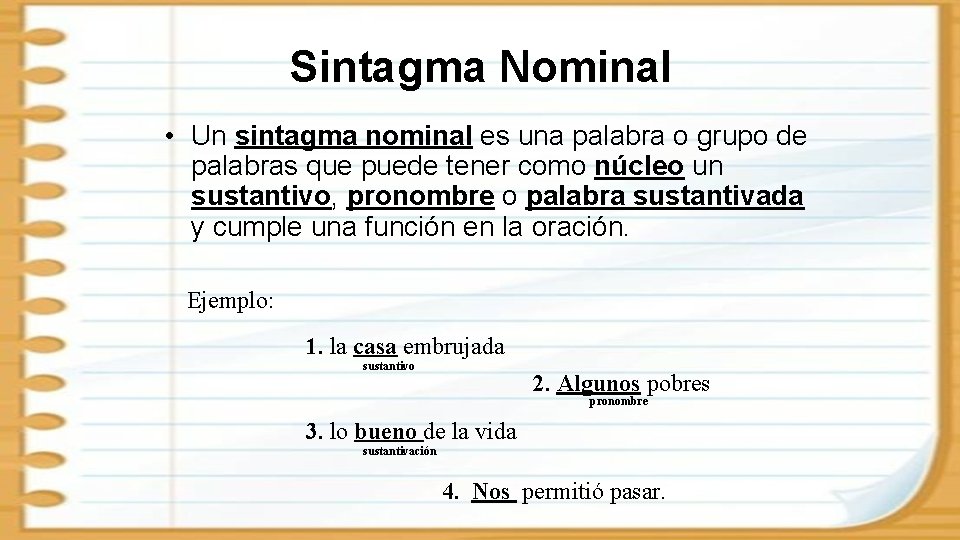 Sintagma Nominal

• Un sintagma nominal es una palabra o grupo de palabras que puede tener como núcleo un sustantivo, pronombre o palabra sustantivada y cumple una función en la oración.

Ejemplo:

1. la casa embrujada
sustantivo

2. Algunos pobres
pronombre

3. lo bueno de la vida
sustantivación

4. Nos permitió pasar.